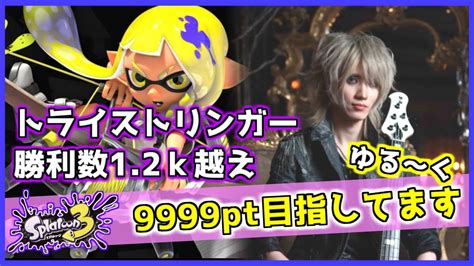 トライストリンガー
勝利数1.2ｋ越え

ゆる～く

9999pt目指してます

Splatoon 3